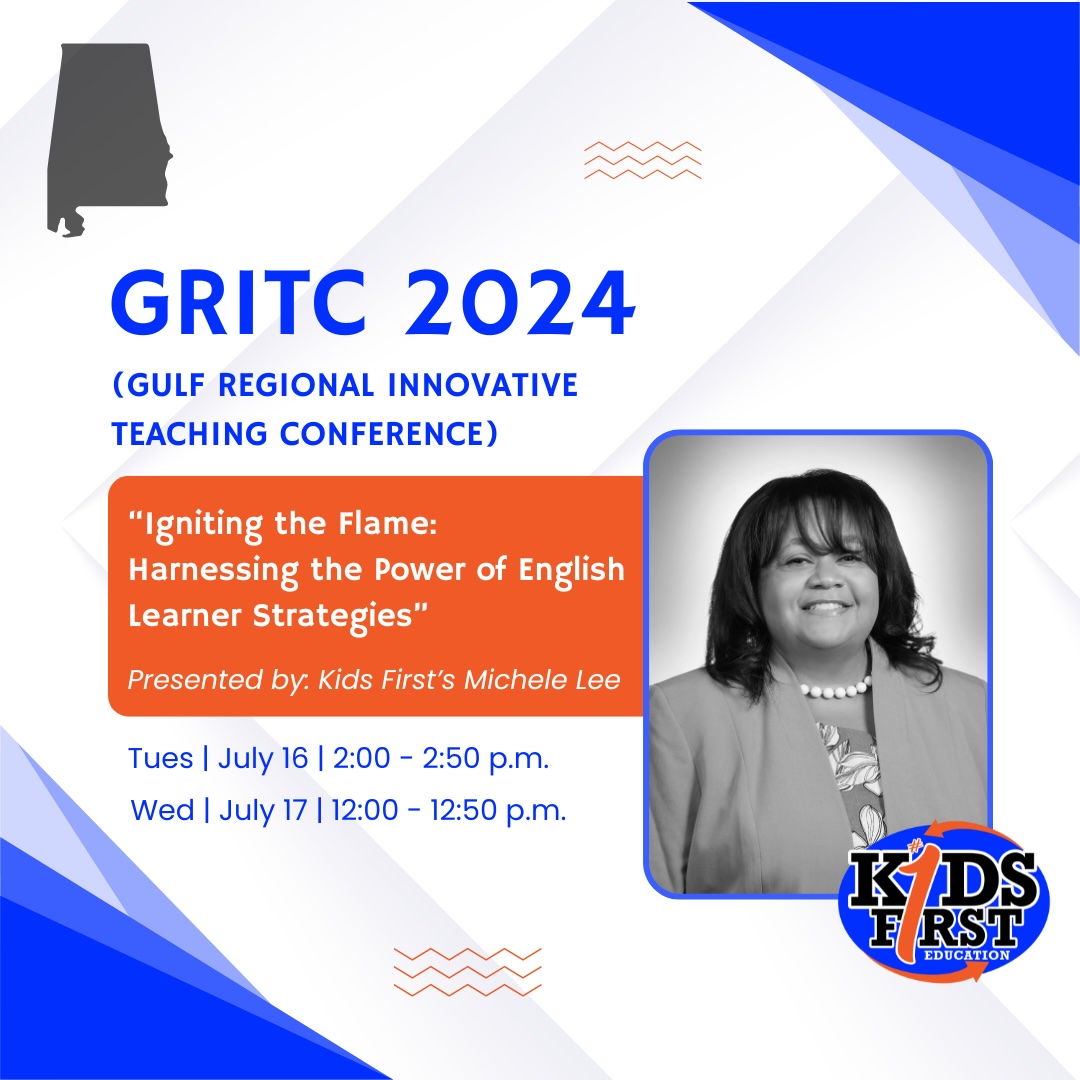 GRITC 2024
(GULF REGIONAL INNOVATIVE TEACHING CONFERENCE)

"Igniting the Flame: Harnessing the Power of English Learner Strategies"

Presented by: Kids First's Michele Lee

Tues | July 16 | 2:00 - 2:50 p.m.
Wed | July 17 | 12:00 - 12:50 p.m.

#1 KIDS FIRST EDUCATION